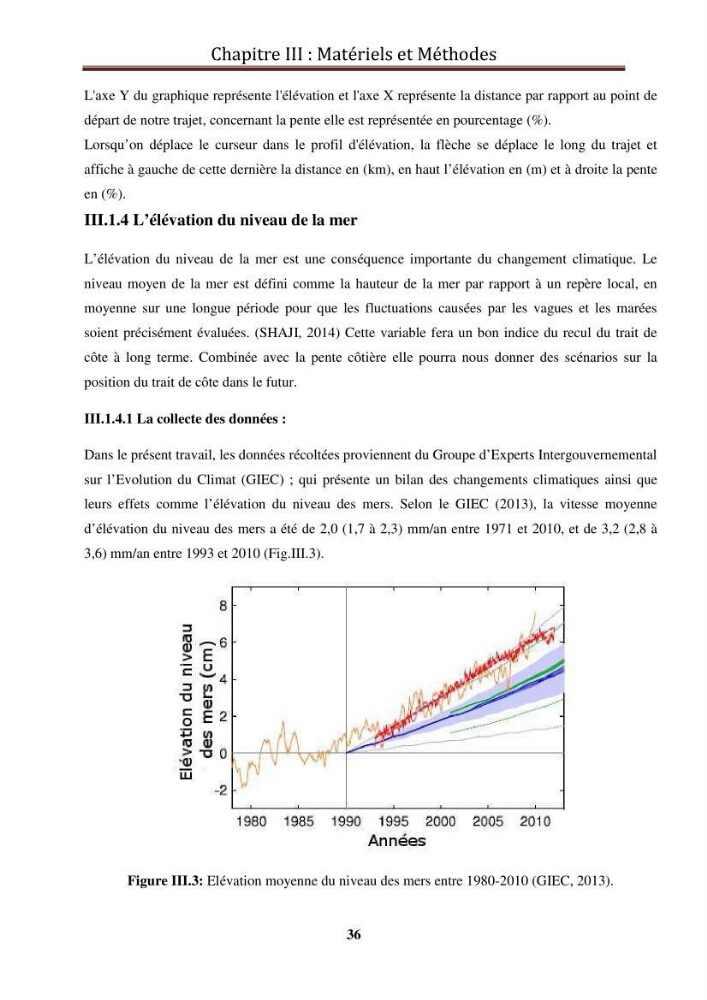 Chapitre III : Matériels et Méthodes

L'axe Y du graphique représente l'élévation et l'axe X représente la distance par rapport au point de départ de notre trajet, concernant la pente elle est représentée en pourcentage (%).

Lorsqu'on déplace le curseur dans le profil d'élévation, la flèche se déplace le long du trajet et affiche à gauche de cette dernière la distance en (km), en haut l'élévation en (m) et à droite la pente en (%).

III.1.4 L'élévation du niveau de la mer

L'élévation du niveau de la mer est une conséquence importante du changement climatique. Le niveau moyen de la mer est défini comme la hauteur de la mer par rapport à un repère local, en moyenne sur une longue période pour que les fluctuations causées par les vagues et les marées soient précisément évaluées. (SHAJI, 2014) Cette variable fera un bon indice du recul du trait de côte à long terme. Combinée avec la pente côtière elle pourra nous donner des scénarios sur la position du trait de côte dans le futur.

III.1.4.1 La collecte des données :

Dans le présent travail, les données récoltées proviennent du Groupe d'Experts Intergouvernemental sur l'Evolution du Climat (GIEC) ; qui présente un bilan des changements climatiques ainsi que leurs effets comme l'élévation du niveau des mers. Selon le GIEC (2013), la vitesse moyenne d'élévation du niveau des mers a été de 2,0 (1,7 à 2,3) mm/an entre 1971 et 2010, et de 3,2 (2,8 à 3,6) mm/an entre 1993 et 2010 (Fig.III.3).

Elévation du niveau des mers (cm)
8
6
4
2
0
-2
1980 1985 1990 1995 2000 2005 2010
Années

Figure III.3: Elévation moyenne du niveau des mers entre 1980-2010 (GIEC, 2013).

36